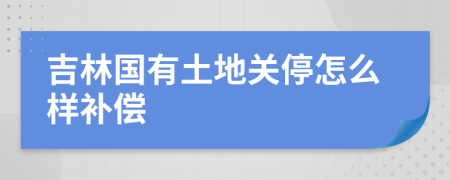 吉林国有土地关停怎么样补偿